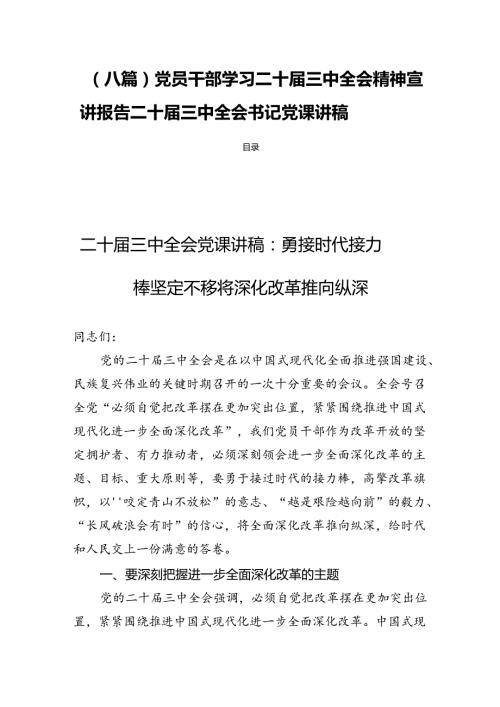 （八篇）党员干部学习二十届三中全会精神宣讲报告二十届三中全会书记党课讲稿

目录

二十届三中全会党课讲稿：勇接时代接力棒坚定不移将深化改革推向纵深

同志们：

党的二十届三中全会是在以中国式现代化全面推进强国建设、民族复兴伟业的关键时期召开的一次十分重要的会议。全会号召全党“必须自觉把改革摆在更加突出位置，紧紧围绕推进中国式现代化进一步全面深化改革”，我们党员干部作为改革开放的坚定拥护者、有力推动者，必须深刻领会进一步全面深化改革的主题、目标、重大原则等，要勇于接过时代的接力棒，高擎改革旗帜，以''咬定青山不放松”的意志、“越是艰险越向前”的毅力、“长风破浪会有时”的信心，将全面深化改革推向纵深，给时代和人民交上一份满意的答卷。

一、要深刻把握进一步全面深化改革的主题

党的二十届三中全会强调，必须自觉把改革摆在更加突出位置，紧紧围绕推进中国式现代化进一步全面深化改革。中国式现